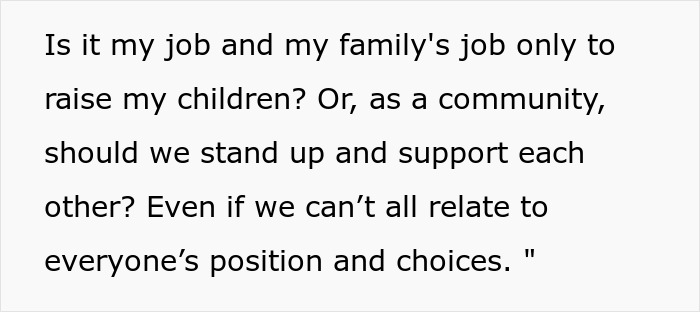 Is it my job and my family's job only to raise my children? Or, as a community, should we stand up and support each other? Even if we can’t all relate to everyone’s position and choices. "